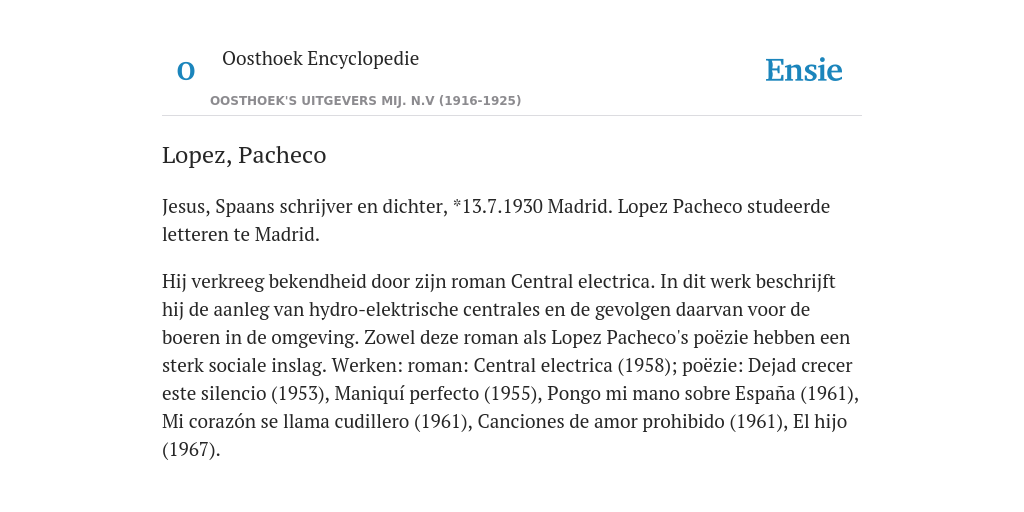 O

Oosthoek Encyclopedie

OOSTHOEK'S UITGEVERS MIJ. N.V (1916-1925)

Ensie

Lopez, Pacheco

Jesus, Spaans schrijver en dichter, *13.7.1930 Madrid. Lopez Pacheco studeerde letteren te Madrid.

Hij verkreeg bekendheid door zijn roman Central electrica. In dit werk beschrijft hij de aanleg van hydro-elektrische centrales en de gevolgen daarvan voor de boeren in de omgeving. Zowel deze roman als Lopez Pacheco's poëzie hebben een sterk sociale inslag. Werken: roman: Central electrica (1958); poëzie: Dejad crecer este silencio (1953), Maniquí perfecto (1955), Pongo mi mano sobre España (1961), Mi corazón se llama cudillero (1961), Canciones de amor prohibido (1961), El hijo (1967).